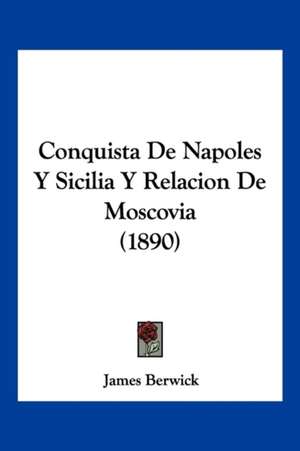 Conquista De Napoles Y Sicilia Y Relacion De Moscovia (1890)

James Berwick